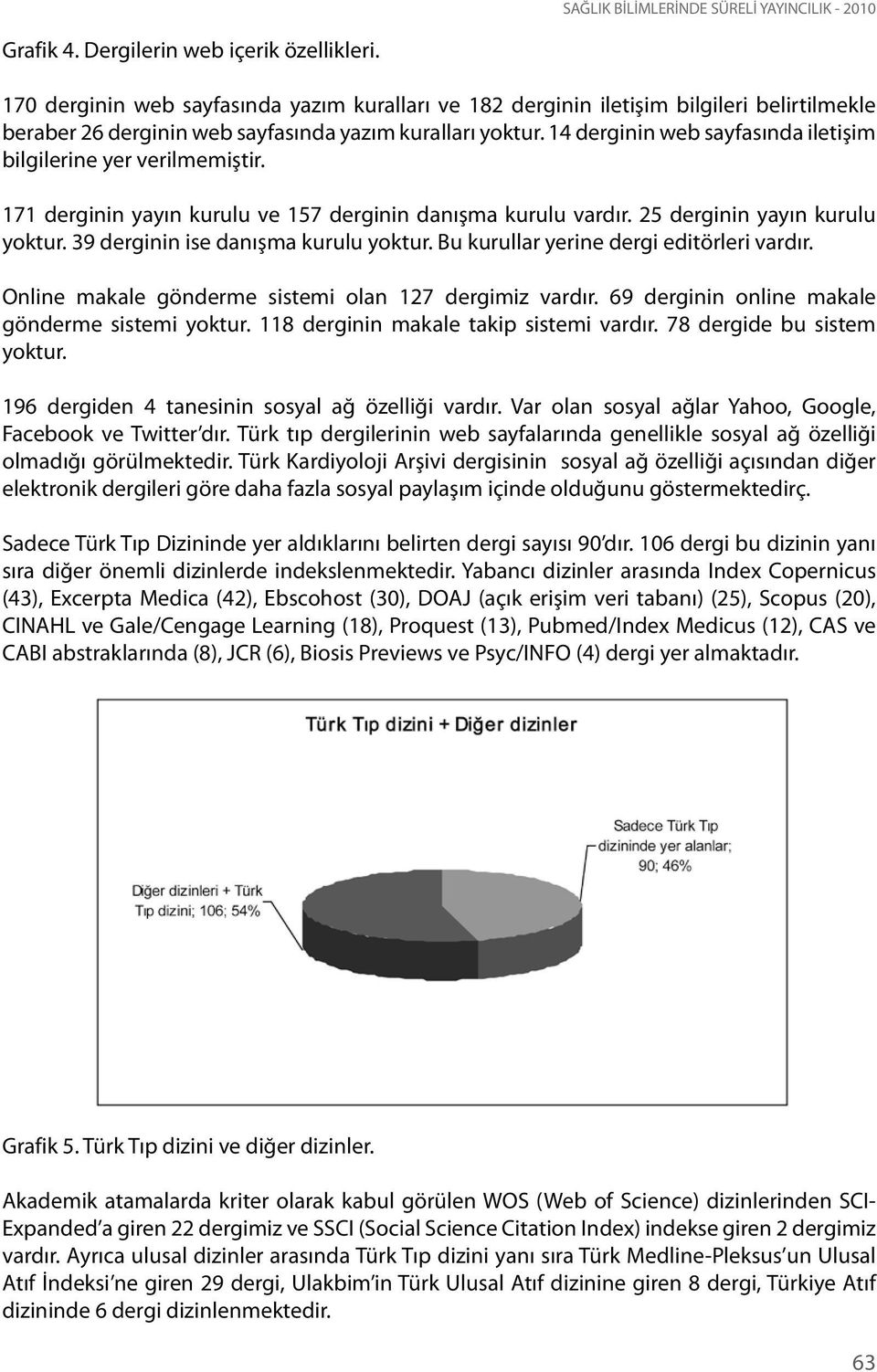 SAĞLIK BİLİMLERİNDE SÜRELİ YAYINCILIK - 2010

Grafik 4. Dergilerin web içerik özellikleri.

170 derginin web sayfasında yazım kuralları ve 182 derginin iletişim bilgileri belirtilmekle beraber 26 derginin web sayfasında yazım kuralları yoktur. 14 derginin web sayfasında iletişim bilgilerine yer verilmemiştir.

171 derginin yayın kurulu ve 157 derginin danışma kurulu vardır. 25 derginin yayın kurulu yoktur. 39 derginin ise danışma kurulu yoktur. Bu kurullar yerine dergi editörleri vardır.

Online makale gönderme sistemi olan 127 dergimiz vardır. 69 derginin online makale gönderme sistemi yoktur. 118 derginin makale takip sistemi vardır. 78 dergide bu sistem yoktur.

196 dergiden 4 tanesinin sosyal ağ özelliği vardır. Var olan sosyal ağlar Yahoo, Google, Facebook ve Twitter'dır. Türk tıp dergilerinin web sayfalarında genellikle sosyal ağ özelliği olmadığı görülmektedir. Türk Kardiyoloji Arşivi dergisinin sosyal ağ özelliği açısından diğer elektronik dergileri göre daha fazla sosyal paylaşım içinde olduğunu göstermektedirç.

Sadece Türk Tıp Dizininde yer aldıklarını belirten dergi sayısı 90'dır. 106 dergi bu dizinin yanı sıra diğer önemli dizinlerde indekslenmektedir. Yabancı dizinler arasında Index Copernicus (43), Excerpta Medica (42), Ebscohost (30), DOAJ (açık erişim veri tabanı) (25), Scopus (20), CINAHL ve Gale/Cengage Learning (18), Proquest (13), Pubmed/Index Medicus (12), CAS ve CABI abstraklarında (8), JCR (6), Biosis Previews ve Psyc/INFO (4) dergi yer almaktadır.

Türk Tıp dizini + Diğer dizinler

Sadece Türk Tıp dizininde yer alanlar; 90; 46%

Diğer dizinleri + Türk Tıp dizini; 106; 54%

Grafik 5. Türk Tıp dizini ve diğer dizinler.

Akademik atamalarda kriter olarak kabul görülen WOS (Web of Science) dizinlerinden SCI-Expanded'a giren 22 dergimiz ve SSCI (Social Science Citation Index) indekse giren 2 dergimiz vardır. Ayrıca ulusal dizinler arasında Türk Tıp dizini yanı sıra Türk Medline-Pleksus'un Ulusal Atıf İndeksi'ne giren 29 dergi, Ulakbim'in Türk Ulusal Atıf dizinine giren 8 dergi, Türkiye Atıf dizininde 6 dergi dizinlenmektedir.

63